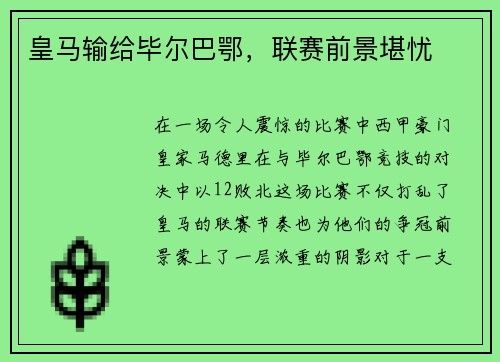 皇马输给毕尔巴鄂，联赛前景堪忧

在一场令人震惊的比赛中西甲豪门皇家马德里在与毕尔巴鄂竞技的对决中以12败北这场比赛不仅打乱了皇马的联赛节奏也为他们的争冠前景蒙上了一层浓重的阴影对于一支